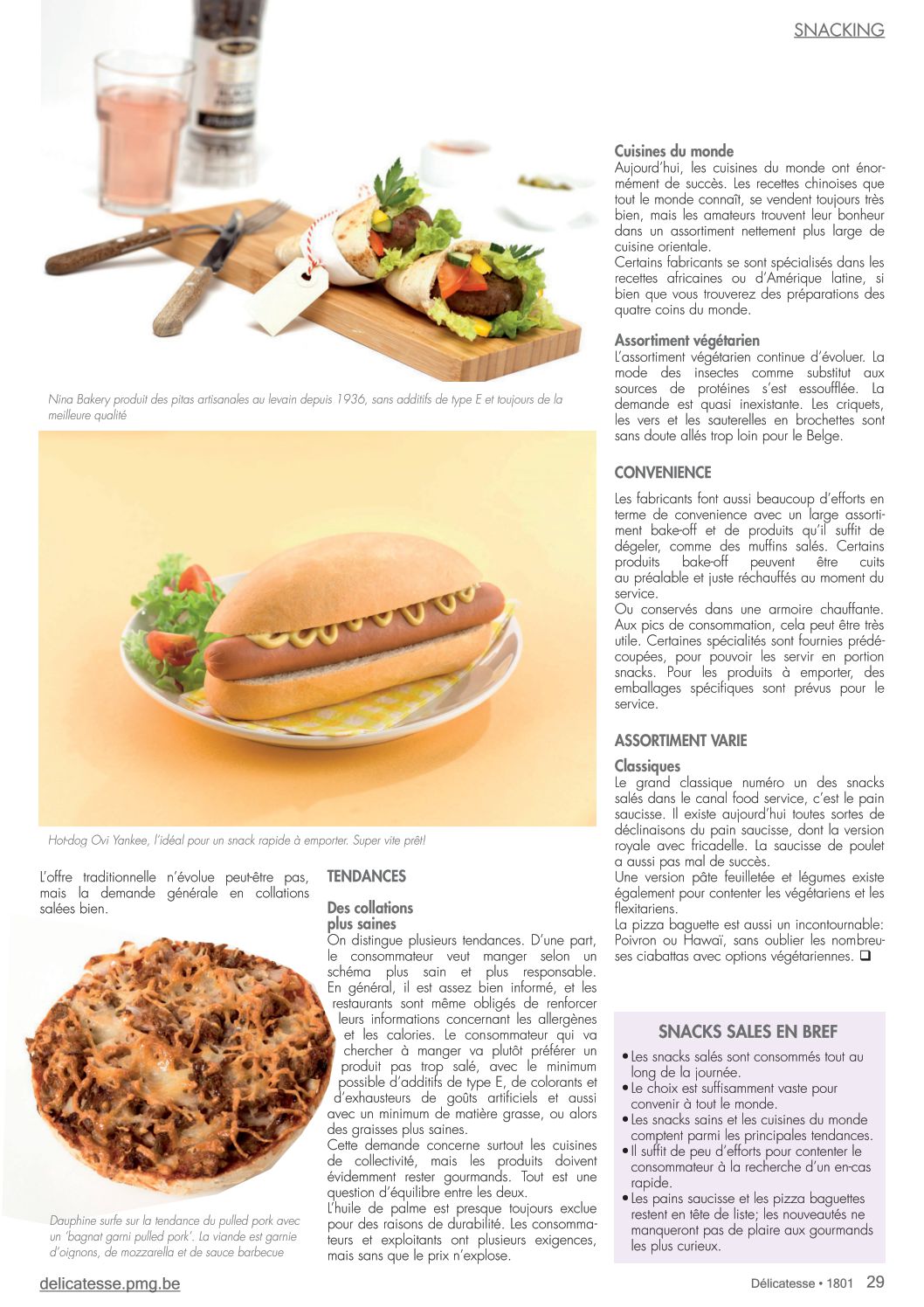 SNACKING

Nina Bakery produit des pitas artisanales au levain depuis 1936, sans additifs de type E et toujours de la meilleure qualité

Hot-dog Ovi Yankee, l'idéal pour un snack rapide à emporter. Super vite prêt!

L'offre traditionnelle n'évolue peut-être pas, mais la demande générale en collations salées bien.

Dauphine surfe sur la tendance du pulled pork avec un 'bagnat garni pulled pork'. La viande est garnie d'oignons, de mozzarella et de sauce barbecue

TENDANCES

Des collations plus saines
On distingue plusieurs tendances. D'une part, le consommateur veut manger selon un schéma plus sain et plus responsable. En général, il est assez bien informé, et les restaurants sont même obligés de renforcer leurs informations concernant les allergènes et les calories. Le consommateur qui va chercher à manger va plutôt préférer un produit pas trop salé, avec le minimum possible d'additifs de type E, de colorants et d'exhausteurs de goûts artificiels et aussi avec un minimum de matière grasse, ou alors des graisses plus saines.
Cette demande concerne surtout les cuisines de collectivité, mais les produits doivent évidemment rester gourmands. Tout est une question d'équilibre entre les deux.
L'huile de palme est presque toujours exclue pour des raisons de durabilité. Les consommateurs et exploitants ont plusieurs exigences, mais sans que le prix n'explose.

Cuisines du monde
Aujourd'hui, les cuisines du monde ont énormément de succès. Les recettes chinoises que tout le monde connaît, se vendent toujours très bien, mais les amateurs trouvent leur bonheur dans un assortiment nettement plus large de cuisine orientale.
Certains fabricants se sont spécialisés dans les recettes africaines ou d'Amérique latine, si bien que vous trouverez des préparations des quatre coins du monde.

Assortiment végétarien
L'assortiment végétarien continue d'évoluer. La mode des insectes comme substitut aux sources de protéines s'est essoufflée. La demande est quasi inexistante. Les criquets, les vers et les sauterelles en brochettes sont sans doute allés trop loin pour le Belge.

CONVENIENCE

Les fabricants font aussi beaucoup d'efforts en terme de convenience avec un large assortiment bake-off et de produits qu'il suffit de dégeler, comme des muffins salés. Certains produits bake-off peuvent être cuits au préalable et juste réchauffés au moment du service.
Ou conservés dans une armoire chauffante. Aux pics de consommation, cela peut être très utile. Certaines spécialités sont fournies prédécoupées, pour pouvoir les servir en portion snacks. Pour les produits à emporter, des emballages spécifiques sont prévus pour le service.

ASSORTIMENT VARIE

Classiques
Le grand classique numéro un des snacks salés dans le canal food service, c'est le pain saucisse. Il existe aujourd'hui toutes sortes de déclinaisons du pain saucisse, dont la version royale avec fricadelle. La saucisse de poulet a aussi pas mal de succès.
Une version pâte feuilletée et légumes existe également pour contenter les végétariens et les flexitariens.
La pizza baguette est aussi un incontournable: Poivron ou Hawaï, sans oublier les nombreuses ciabattas avec options végétariennes. ❑

SNACKS SALES EN BREF
• Les snacks salés sont consommés tout au long de la journée.
• Le choix est suffisamment vaste pour convenir à tout le monde.
• Les snacks sains et les cuisines du monde comptent parmi les principales tendances.
• Il suffit de peu d'efforts pour contenter le consommateur à la recherche d'un en-cas rapide.
• Les pains saucisse et les pizza baguettes restent en tête de liste; les nouveautés ne manqueront pas de plaire aux gourmands les plus curieux.

delicatesse.pmg.be

Délicatesse • 1801 29